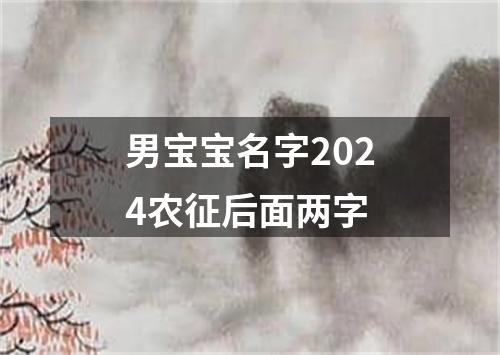 男宝宝名字2024农征后面两字